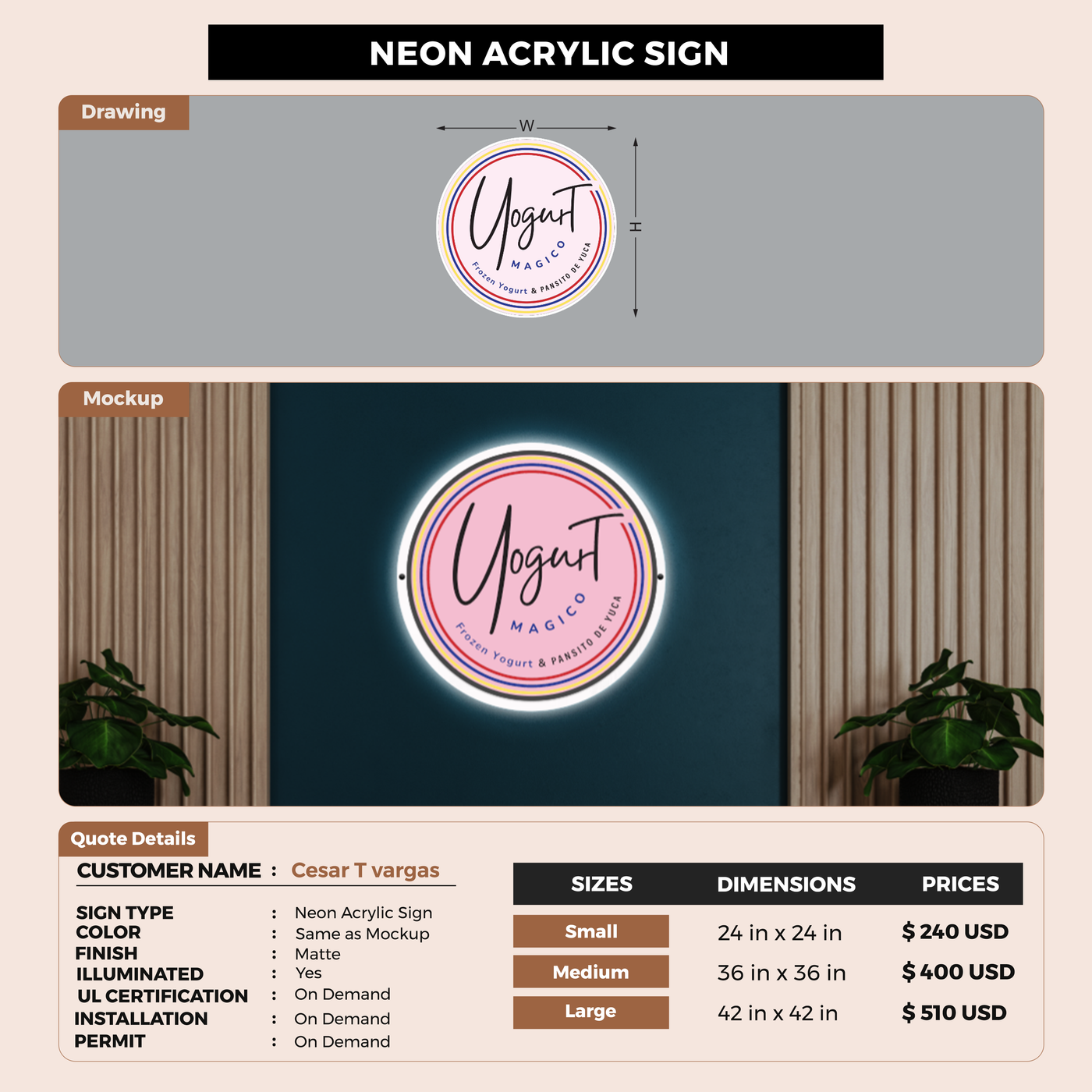 NEON ACRYLIC SIGN

Drawing

W

H

Yogurt
MAGICO
Frozen Yogurt & PANSITO DE YUCA

Mockup

Yogurt
MAGICO
Frozen Yogurt & PANSITO DE YUCA

Quote Details

CUSTOMER NAME : Cesar T vargas

SIGN TYPE : Neon Acrylic Sign
COLOR : Same as Mockup
FINISH : Matte
ILLUMINATED : Yes
UL CERTIFICATION : On Demand
INSTALLATION : On Demand
PERMIT : On Demand

| SIZES | DIMENSIONS | PRICES |
|---|---|---|
| Small | 24 in x 24 in | $ 240 USD |
| Medium | 36 in x 36 in | $ 400 USD |
| Large | 42 in x 42 in | $ 510 USD |